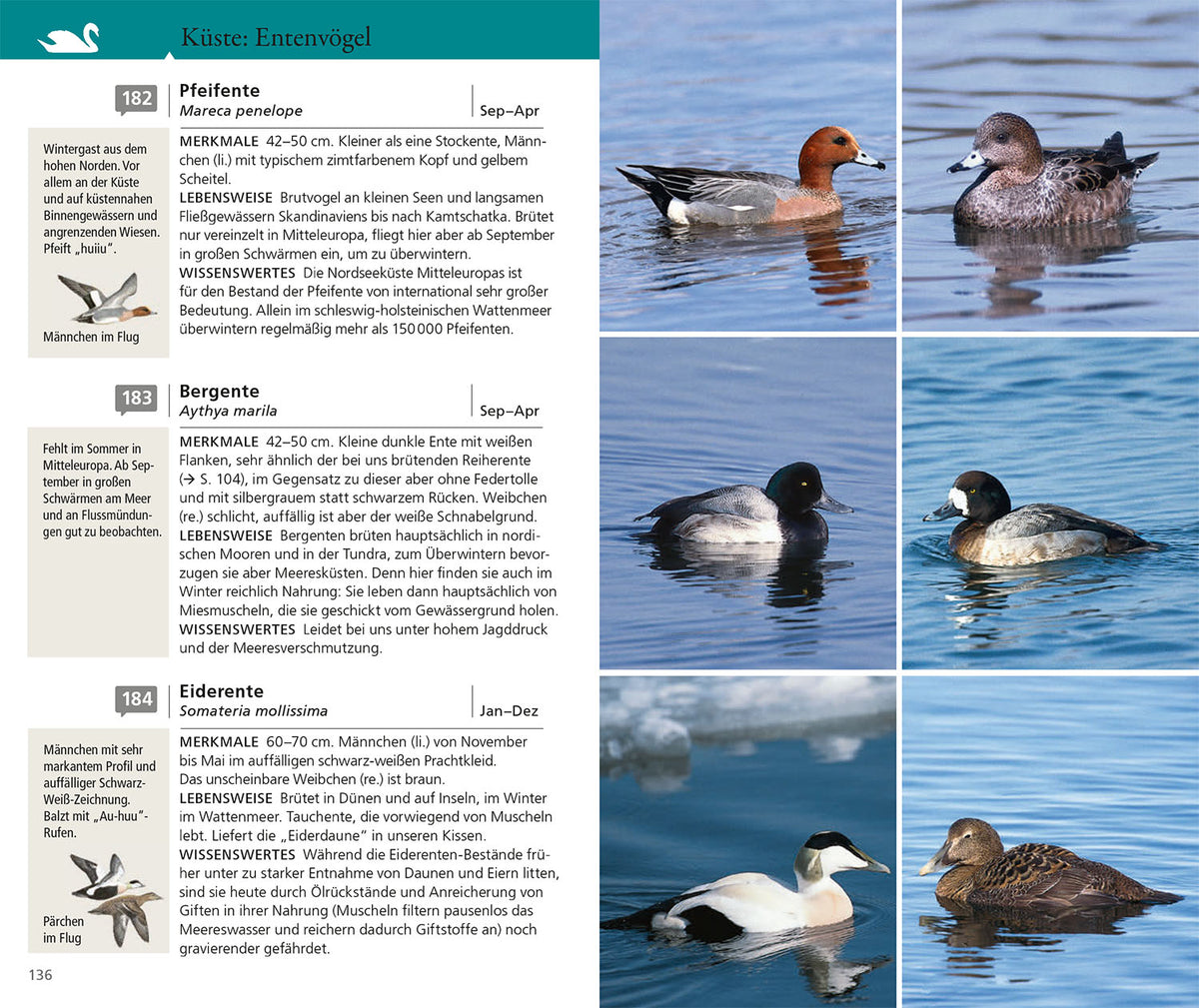 Küste: Entenvögel

182

Pfeifente
Mareca penelope
Sep–Apr

Wintergast aus dem hohen Norden. Vor allem an der Küste und auf küstennahen Binnengewässern und angrenzenden Wiesen. Pfeift „huiiu".

Männchen im Flug

MERKMALE 42–50 cm. Kleiner als eine Stockente, Männchen (li.) mit typischem zimtfarbenem Kopf und gelbem Scheitel.
LEBENSWEISE Brutvogel an kleinen Seen und langsamen Fließgewässern Skandinaviens bis nach Kamtschatka. Brütet nur vereinzelt in Mitteleuropa, fliegt hier aber ab September in großen Schwärmen ein, um zu überwintern.
WISSENSWERTES Die Nordseeküste Mitteleuropas ist für den Bestand der Pfeifente von international sehr großer Bedeutung. Allein im schleswig-holsteinischen Wattenmeer überwintern regelmäßig mehr als 150 000 Pfeifenten.

183

Bergente
Aythya marila
Sep–Apr

Fehlt im Sommer in Mitteleuropa. Ab September in großen Schwärmen am Meer und an Flussmündungen gut zu beobachten.

MERKMALE 42–50 cm. Kleine dunkle Ente mit weißen Flanken, sehr ähnlich der bei uns brütenden Reiherente (→ S. 104), im Gegensatz zu dieser aber ohne Federtolle und mit silbergrauem statt schwarzem Rücken. Weibchen (re.) schlicht, auffällig ist aber der weiße Schnabelgrund.
LEBENSWEISE Bergenten brüten hauptsächlich in nordischen Mooren und in der Tundra, zum Überwintern bevorzugen sie aber Meeresküsten. Denn hier finden sie auch im Winter reichlich Nahrung: Sie leben dann hauptsächlich von Miesmuscheln, die sie geschickt vom Gewässergrund holen.
WISSENSWERTES Leidet bei uns unter hohem Jagddruck und der Meeresverschmutzung.

184

Eiderente
Somateria mollissima
Jan–Dez

Männchen mit sehr markantem Profil und auffälliger Schwarz-Weiß-Zeichnung. Balzt mit „Au-huu"-Rufen.

Pärchen im Flug

MERKMALE 60–70 cm. Männchen (li.) von November bis Mai im auffälligen schwarz-weißen Prachtkleid. Das unscheinbare Weibchen (re.) ist braun.
LEBENSWEISE Brütet in Dünen und auf Inseln, im Winter im Wattenmeer. Tauchente, die vorwiegend von Muscheln lebt. Liefert die „Eiderdaune" in unseren Kissen.
WISSENSWERTES Während die Eiderenten-Bestände früher unter zu starker Entnahme von Daunen und Eiern litten, sind sie heute durch Ölrückstände und Anreicherung von Giften in ihrer Nahrung (Muscheln filtern pausenlos das Meereswasser und reichern dadurch Giftstoffe an) noch gravierender gefährdet.

136